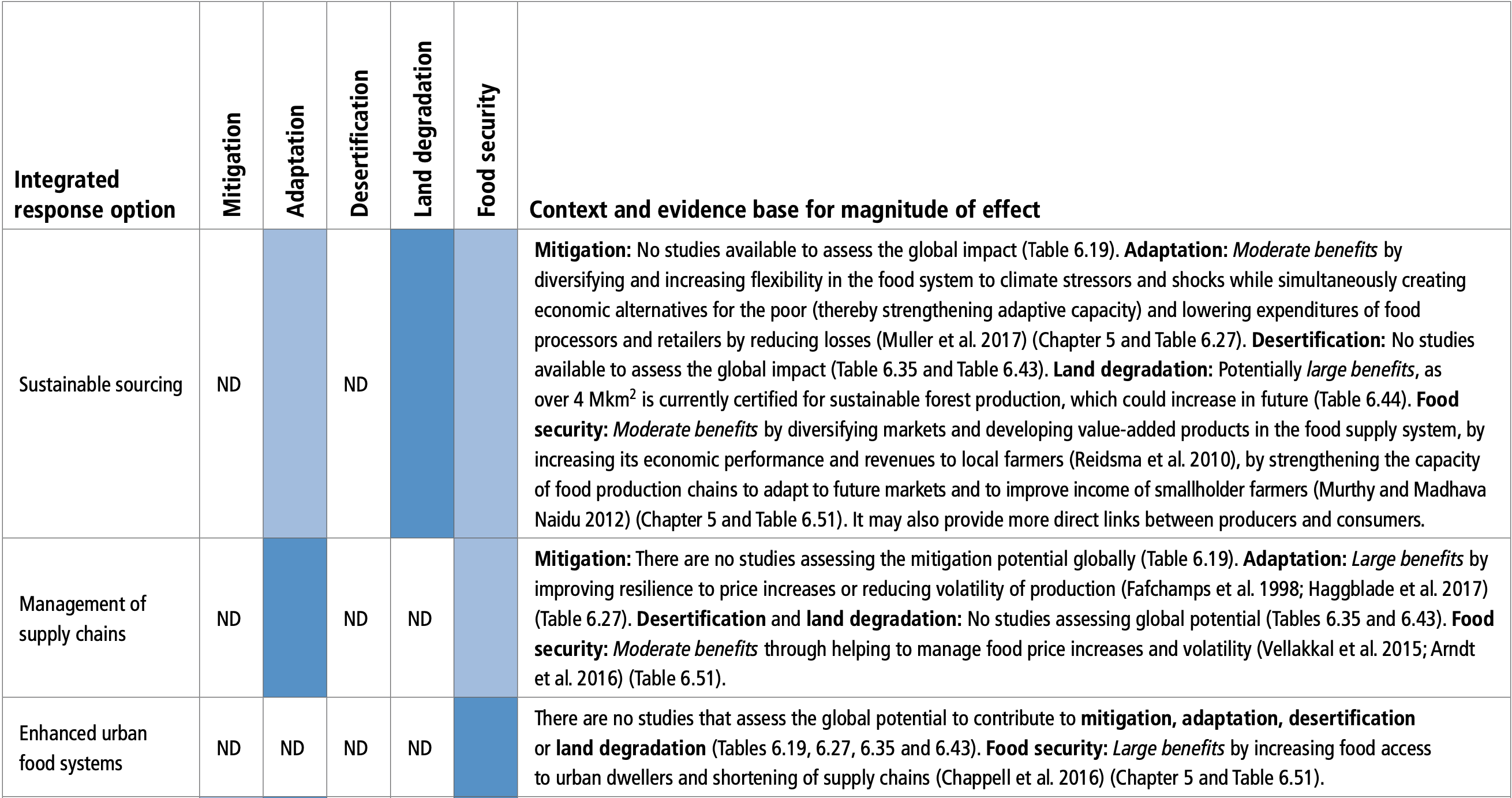 | Integrated response option | Mitigation | Adaptation | Desertification | Land degradation | Food security | Context and evidence base for magnitude of effect |
|---|---|---|---|---|---|---|
| Sustainable sourcing | ND | | ND | | | **Mitigation:** No studies available to assess the global impact (Table 6.19). **Adaptation:** *Moderate benefits* by diversifying and increasing flexibility in the food system to climate stressors and shocks while simultaneously creating economic alternatives for the poor (thereby strengthening adaptive capacity) and lowering expenditures of food processors and retailers by reducing losses (Muller et al. 2017) (Chapter 5 and Table 6.27). **Desertification:** No studies available to assess the global impact (Table 6.35 and Table 6.43). **Land degradation:** Potentially *large benefits*, as over 4 Mkm$^2$ is currently certified for sustainable forest production, which could increase in future (Table 6.44). **Food security:** *Moderate benefits* by diversifying markets and developing value-added products in the food supply system, by increasing its economic performance and revenues to local farmers (Reidsma et al. 2010), by strengthening the capacity of food production chains to adapt to future markets and to improve income of smallholder farmers (Murthy and Madhava Naidu 2012) (Chapter 5 and Table 6.51). It may also provide more direct links between producers and consumers. |
| Management of supply chains | ND | | ND | ND | | **Mitigation:** There are no studies assessing the mitigation potential globally (Table 6.19). **Adaptation:** *Large benefits* by improving resilience to price increases or reducing volatility of production (Fafchamps et al. 1998; Haggblade et al. 2017) (Table 6.27). **Desertification** and **land degradation:** No studies assessing global potential (Tables 6.35 and 6.43). **Food security:** *Moderate benefits* through helping to manage food price increases and volatility (Vellakkal et al. 2015; Arndt et al. 2016) (Table 6.51). |
| Enhanced urban food systems | ND | ND | ND | ND | | There are no studies that assess the global potential to contribute to **mitigation, adaptation, desertification** or **land degradation** (Tables 6.19, 6.27, 6.35 and 6.43). **Food security:** *Large benefits* by increasing food access to urban dwellers and shortening of supply chains (Chappell et al. 2016) (Chapter 5 and Table 6.51). |